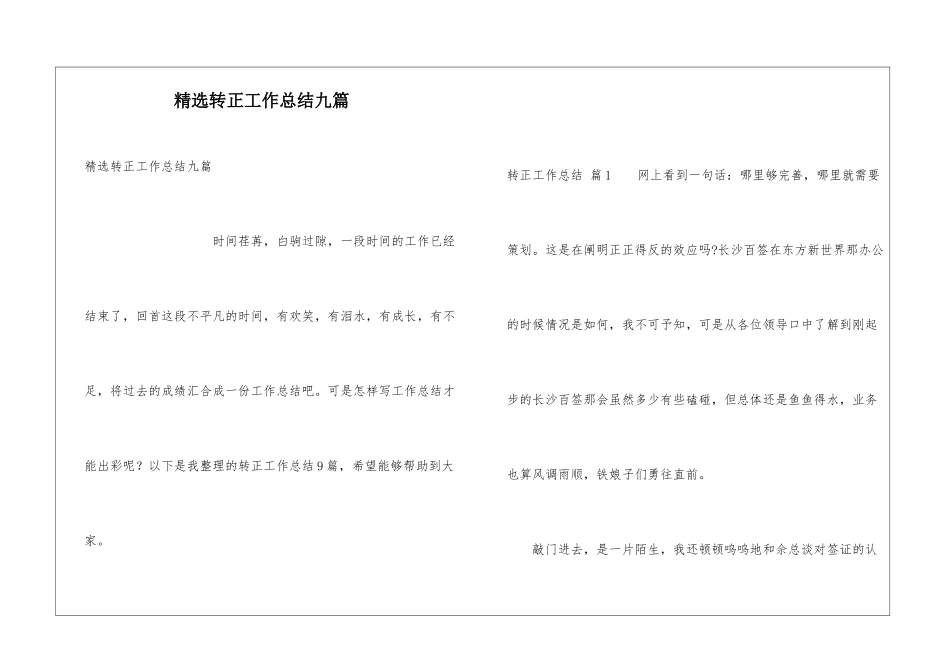 精选转正工作总结九篇

精选转正工作总结九篇

时间荏苒，白驹过隙，一段时间的工作已经结束了，回首这段不平凡的时间，有欢笑，有泪水，有成长，有不足，将过去的成绩汇合成一份工作总结吧。可是怎样写工作总结才能出彩呢？以下是我整理的转正工作总结9篇，希望能够帮助到大家。

转正工作总结 篇1 网上看到一句话：哪里够完善，哪里就需要策划。这是在阐明正正得反的效应吗?长沙百签在东方新世界那办公的时候情况是如何，我不可予知，可是从各位领导口中了解到刚起步的长沙百签那会虽然多少有些磕碰，但总体还是鱼鱼得水，业务也算风调雨顺，铁娘子们勇往直前。

敲门进去，是一片陌生，我还顿顿呜呜地和余总谈对签证的认